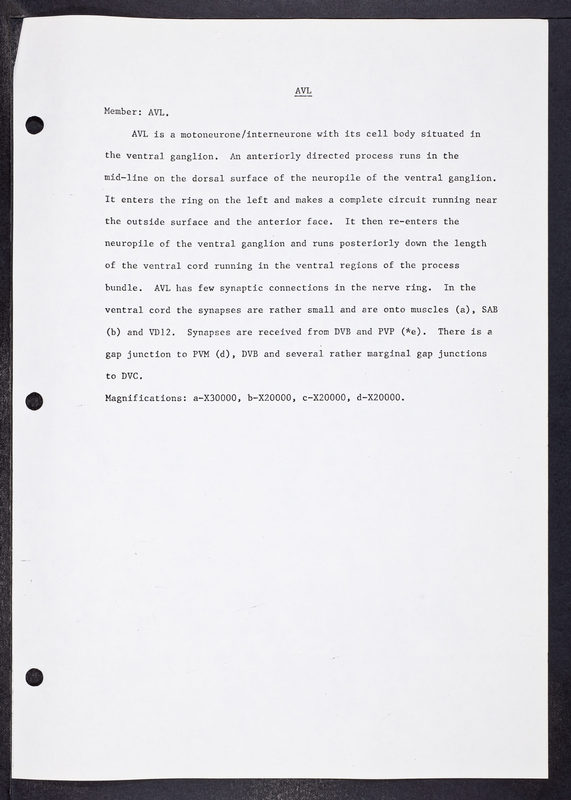 AVL

Member: AVL.

AVL is a motoneurone/interneurone with its cell body situated in the ventral ganglion. An anteriorly directed process runs in the mid-line on the dorsal surface of the neuropile of the ventral ganglion. It enters the ring on the left and makes a complete circuit running near the outside surface and the anterior face. It then re-enters the neuropile of the ventral ganglion and runs posteriorly down the length of the ventral cord running in the ventral regions of the process bundle. AVL has few synaptic connections in the nerve ring. In the ventral cord the synapses are rather small and are onto muscles (a), SAB (b) and VD12. Synapses are received from DVB and PVP (*e). There is a gap junction to PVM (d), DVB and several rather marginal gap junctions to DVC.

Magnifications: a-X30000, b-X20000, c-X20000, d-X20000.